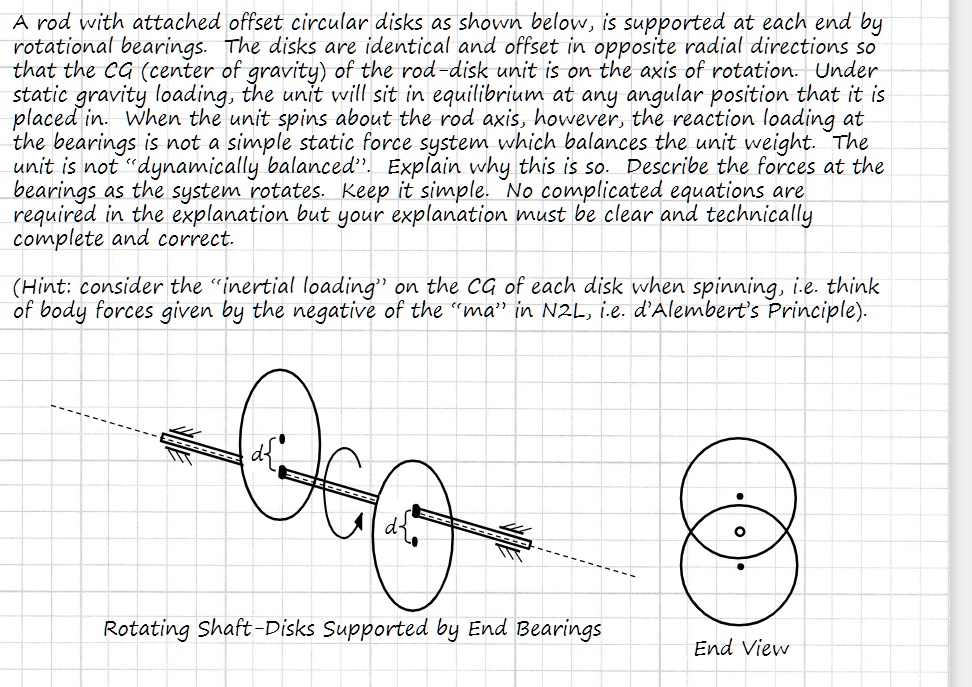 A rod with attached offset circular disks as shown below, is supported at each end by rotational bearings. The disks are identical and offset in opposite radial directions so that the CG (center of gravity) of the rod-disk unit is on the axis of rotation. Under static gravity loading, the unit will sit in equilibrium at any angular position that it is placed in. When the unit spins about the rod axis, however, the reaction loading at the bearings is not a simple static force system which balances the unit weight. The unit is not "dynamically balanced". Explain why this is so. Describe the forces at the bearings as the system rotates. Keep it simple. No complicated equations are required in the explanation but your explanation must be clear and technically complete and correct.

(Hint: consider the "inertial loading" on the CG of each disk when spinning, i.e. think of body forces given by the negative of the "ma" in N2L, i.e. d'Alembert's Principle).

d

d

Rotating Shaft-Disks Supported by End Bearings

End View